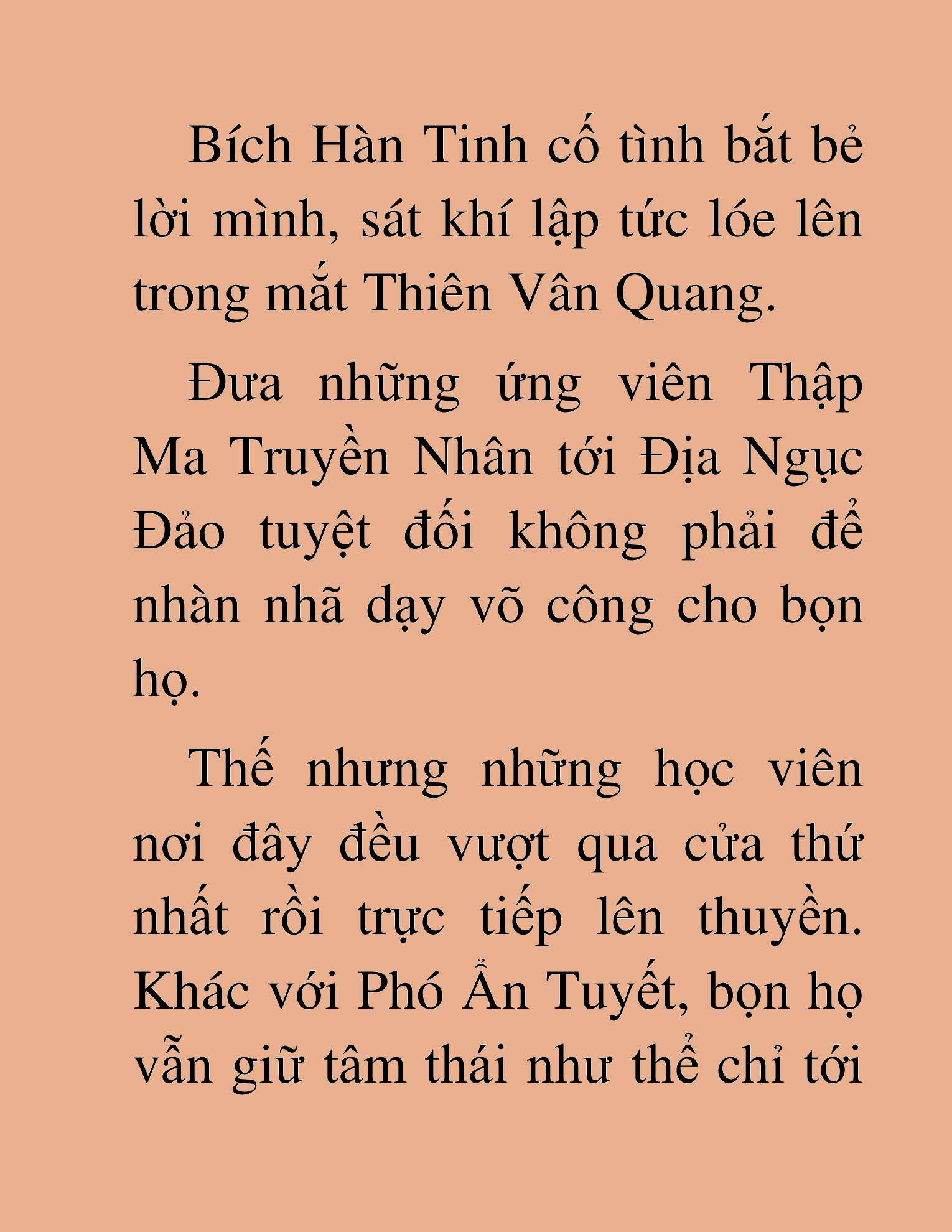 Bích Hàn Tinh cố tình bắt bẻ lời mình, sát khí lập tức lóe lên trong mắt Thiên Vân Quang.

Đưa những ứng viên Thập Ma Truyền Nhân tới Địa Ngục Đảo tuyệt đối không phải để nhàn nhã dạy võ công cho bọn họ.

Thế nhưng những học viên nơi đây đều vượt qua cửa thứ nhất rồi trực tiếp lên thuyền. Khác với Phó Ẩn Tuyết, bọn họ vẫn giữ tâm thái như thể chỉ tới